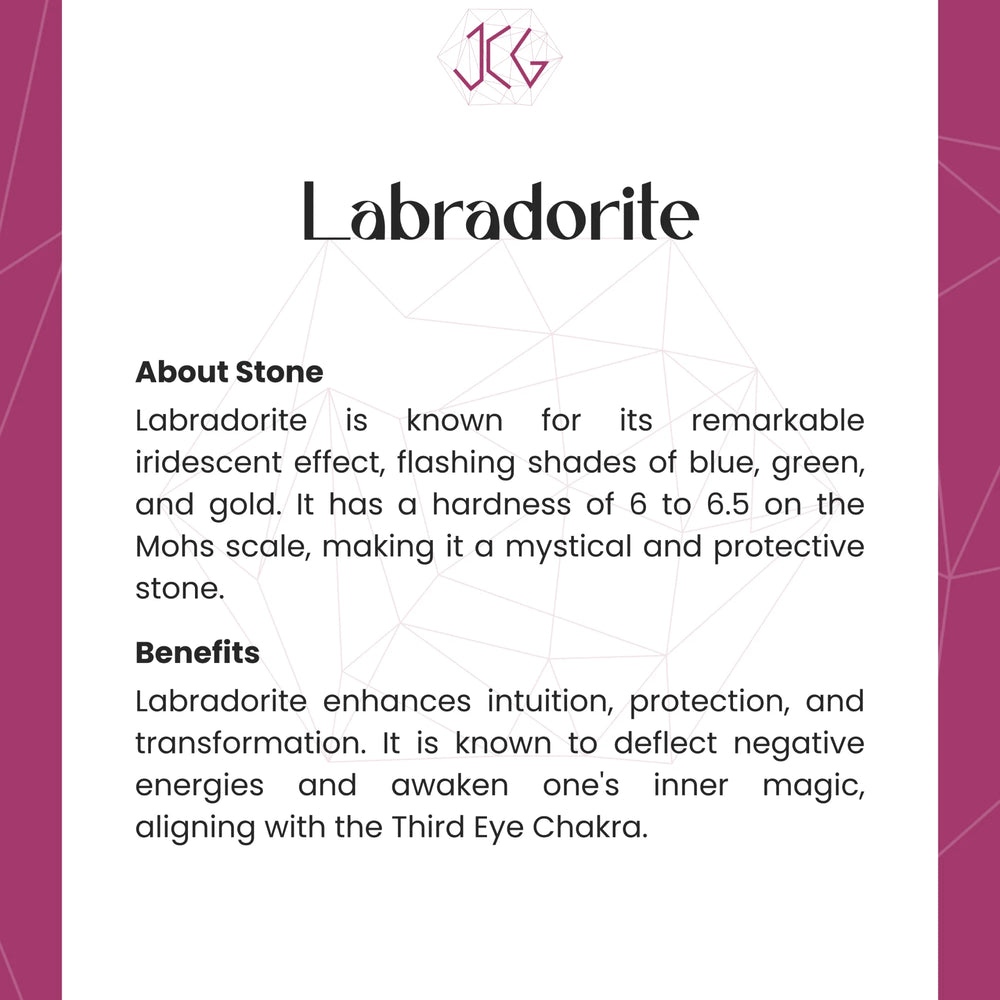 JCG

Labradorite

About Stone

Labradorite is known for its remarkable iridescent effect, flashing shades of blue, green, and gold. It has a hardness of 6 to 6.5 on the Mohs scale, making it a mystical and protective stone.

Benefits

Labradorite enhances intuition, protection, and transformation. It is known to deflect negative energies and awaken one's inner magic, aligning with the Third Eye Chakra.